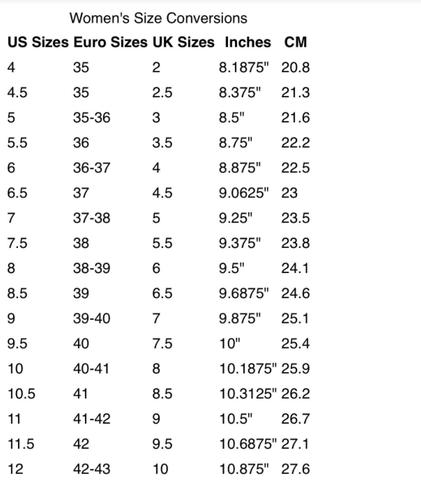 Women's Size Conversions

| US Sizes | Euro Sizes | UK Sizes | Inches | CM |
|---|---|---|---|---|
| 4 | 35 | 2 | 8.1875" | 20.8 |
| 4.5 | 35 | 2.5 | 8.375" | 21.3 |
| 5 | 35-36 | 3 | 8.5" | 21.6 |
| 5.5 | 36 | 3.5 | 8.75" | 22.2 |
| 6 | 36-37 | 4 | 8.875" | 22.5 |
| 6.5 | 37 | 4.5 | 9.0625" | 23 |
| 7 | 37-38 | 5 | 9.25" | 23.5 |
| 7.5 | 38 | 5.5 | 9.375" | 23.8 |
| 8 | 38-39 | 6 | 9.5" | 24.1 |
| 8.5 | 39 | 6.5 | 9.6875" | 24.6 |
| 9 | 39-40 | 7 | 9.875" | 25.1 |
| 9.5 | 40 | 7.5 | 10" | 25.4 |
| 10 | 40-41 | 8 | 10.1875" | 25.9 |
| 10.5 | 41 | 8.5 | 10.3125" | 26.2 |
| 11 | 41-42 | 9 | 10.5" | 26.7 |
| 11.5 | 42 | 9.5 | 10.6875" | 27.1 |
| 12 | 42-43 | 10 | 10.875" | 27.6 |